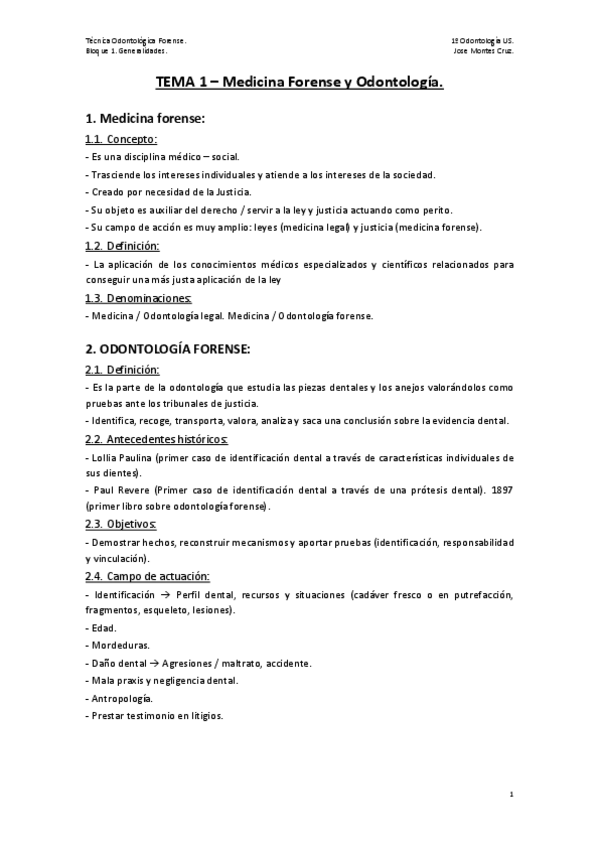 Técnica Odontológica Forense.
Bloque 1. Generalidades.

1º Odontología US.
Jose Montes Cruz.

TEMA 1 – Medicina Forense y Odontología.

1. Medicina forense:

1.1. Concepto:

- Es una disciplina médico – social.

- Trasciende los intereses individuales y atiende a los intereses de la sociedad.

- Creado por necesidad de la Justicia.

- Su objeto es auxiliar del derecho / servir a la ley y justicia actuando como perito.

- Su campo de acción es muy amplio: leyes (medicina legal) y justicia (medicina forense).

1.2. Definición:

- La aplicación de los conocimientos médicos especializados y científicos relacionados para conseguir una más justa aplicación de la ley

1.3. Denominaciones:

- Medicina / Odontología legal. Medicina / Odontología forense.

2. ODONTOLOGÍA FORENSE:

2.1. Definición:

- Es la parte de la odontología que estudia las piezas dentales y los anejos valorándolos como pruebas ante los tribunales de justicia.

- Identifica, recoge, transporta, valora, analiza y saca una conclusión sobre la evidencia dental.

2.2. Antecedentes históricos:

- Lollia Paulina (primer caso de identificación dental a través de características individuales de sus dientes).

- Paul Revere (Primer caso de identificación dental a través de una prótesis dental). 1897 (primer libro sobre odontología forense).

2.3. Objetivos:

- Demostrar hechos, reconstruir mecanismos y aportar pruebas (identificación, responsabilidad y vinculación).

2.4. Campo de actuación:

- Identificación → Perfil dental, recursos y situaciones (cadáver fresco o en putrefacción, fragmentos, esqueleto, lesiones).

- Edad.

- Mordeduras.

- Daño dental → Agresiones / maltrato, accidente.

- Mala praxis y negligencia dental.

- Antropología.

- Prestar testimonio en litigios.

1